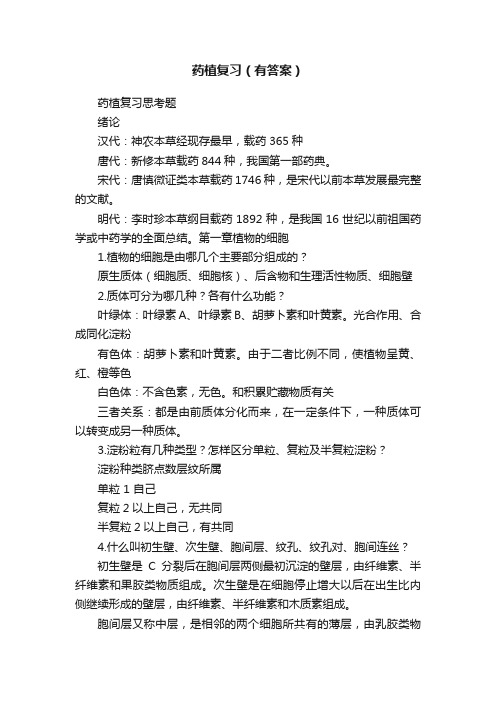 药植复习（有答案）

药植复习思考题

绪论

汉代：神农本草经现存最早，载药 365 种

唐代：新修本草载药 844 种，我国第一部药典。

宋代：唐慎微证类本草载药 1746 种，是宋代以前本草发展最完整的文献。

明代：李时珍本草纲目载药 1892 种，是我国 16 世纪以前祖国药学或中药学的全面总结。第一章植物的细胞

1.植物的细胞是由哪几个主要部分组成的？

原生质体（细胞质、细胞核）、后含物和生理活性物质、细胞壁

2.质体可分为哪几种？各有什么功能？

叶绿体：叶绿素 A、叶绿素 B、胡萝卜素和叶黄素。光合作用、合成同化淀粉

有色体：胡萝卜素和叶黄素。由于二者比例不同，使植物呈黄、红、橙等色

白色体：不含色素，无色。和积累贮藏物质有关

三者关系：都是由前质体分化而来，在一定条件下，一种质体可以转变成另一种质体。

3.淀粉粒有几种类型？怎样区分单粒、复粒及半复粒淀粉？

淀粉种类脐点数层纹所属

单粒 1 自己

复粒 2 以上自己，无共同

半复粒 2 以上自己，有共同

4.什么叫初生壁、次生壁、胞间层、纹孔、纹孔对、胞间连丝？

初生壁是 C 分裂后在胞间层两侧最初沉淀的壁层，由纤维素、半纤维素和果胶类物质组成。次生壁是在细胞停止增大以后在出生比内侧继续形成的壁层，由纤维素、半纤维素和木质素组成。

胞间层又称中层，是相邻的两个细胞所共有的薄层，由乳胶类物